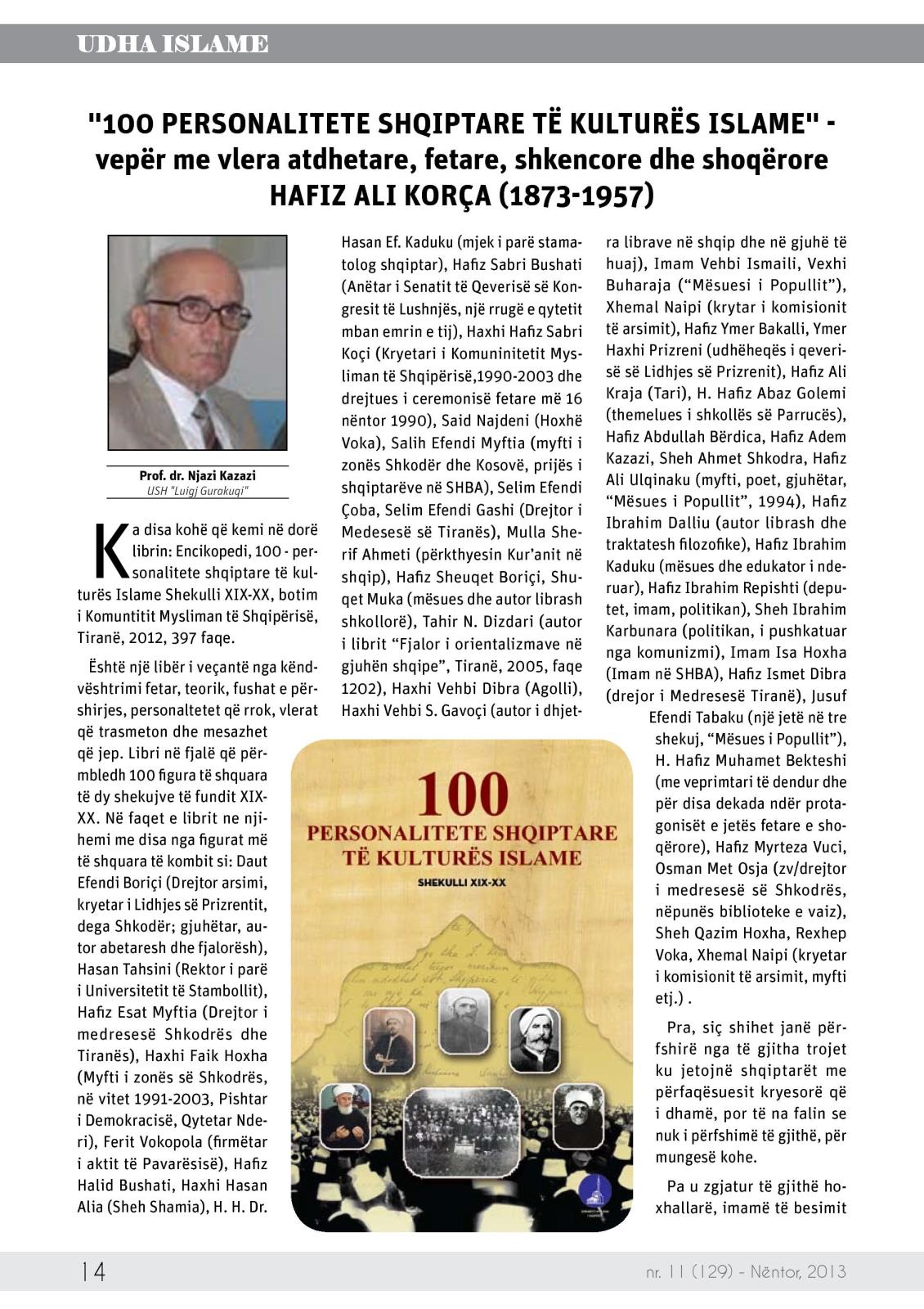 UDHA ISLAME

"100 PERSONALITETE SHQIPTARE TË KULTURËS ISLAME" - vepër me vlera atdhetare, fetare, shkencore dhe shoqërore
HAFIZ ALI KORÇA (1873-1957)

Prof. dr. Njazi Kazazi
USH "Luigj Gurakuqi"

Ka disa kohë që kemi në dorë librin: Encikopedi, 100 - personalitete shqiptare të kulturës Islame Shekulli XIX-XX, botim i Komuntitit Mysliman të Shqipërisë, Tiranë, 2012, 397 faqe.

Është një libër i veçantë nga këndvështrimi fetar, teorik, fushat e përshirjes, personaltetet që rrok, vlerat që trasmeton dhe mesazhet që jep. Libri në fjalë që përmbledh 100 figura të shquara të dy shekujve të fundit XIX-XX. Në faqet e librit ne njihemi me disa nga figurat më të shquara të kombit si: Daut Efendi Boriçi (Drejtor arsimi, kryetar i Lidhjes së Prizrentit, dega Shkodër; gjuhëtar, autor abetaresh dhe fjalorësh), Hasan Tahsini (Rektor i parë i Universitetit të Stambollit), Hafiz Esat Myftia (Drejtor i medresesë Shkodrës dhe Tiranës), Haxhi Faik Hoxha (Myfti i zonës së Shkodrës, në vitet 1991-2003, Pishtar i Demokracisë, Qytetar Nderi), Ferit Vokopola (firmëtar i aktit të Pavarësisë), Hafiz Halid Bushati, Haxhi Hasan Alia (Sheh Shamia), H. H. Dr. Hasan Ef. Kaduku (mjek i parë stamatolog shqiptar), Hafiz Sabri Bushati (Anëtar i Senatit të Qeverisë së Kongresit të Lushnjës, një rrugë e qytetit mban emrin e tij), Haxhi Hafiz Sabri Koçi (Kryetari i Komuninitetit Mysliman të Shqipërisë,1990-2003 dhe drejtues i ceremonisë fetare më 16 nëntor 1990), Said Najdeni (Hoxhë Voka), Salih Efendi Myftia (myfti i zonës Shkodër dhe Kosovë, prijës i shqiptarëve në SHBA), Selim Efendi Çoba, Selim Efendi Gashi (Drejtor i Medesesë së Tiranës), Mulla Sherif Ahmeti (përkthyesin Kur'anit në shqip), Hafiz Sheuqet Boriçi, Shuqet Muka (mësues dhe autor librash shkollorë), Tahir N. Dizdari (autor i librit "Fjalor i orientalizmave në gjuhën shqipe", Tiranë, 2005, faqe 1202), Haxhi Vehbi Dibra (Agolli), Haxhi Vehbi S. Gavoçi (autor i dhjetra librave në shqip dhe në gjuhë të huaj), Imam Vehbi Ismaili, Vexhi Buharaja ("Mësuesi i Popullit"), Xhemal Naipi (krytar i komisionit të arsimit), Hafiz Ymer Bakalli, Ymer Haxhi Prizreni (udhëheqës i qeverisë së Lidhjes së Prizrenit), Hafiz Ali Kraja (Tari), H. Hafiz Abaz Golemi (themelues i shkollës së Parrucës), Hafiz Abdullah Bërdica, Hafiz Adem Kazazi, Sheh Ahmet Shkodra, Hafiz Ali Ulqinaku (myfti, poet, gjuhëtar, "Mësues i Popullit", 1994), Hafiz Ibrahim Dalliu (autor librash dhe traktatesh filozofike), Hafiz Ibrahim Kaduku (mësues dhe edukator i nderuar), Hafiz Ibrahim Repishti (deputet, imam, politikan), Sheh Ibrahim Karbunara (politikan, i pushkatuar nga komunizmi), Imam Isa Hoxha (Imam në SHBA), Hafiz Ismet Dibra (drejor i Medresesë Tiranë), Jusuf Efendi Tabaku (një jetë në tre shekuj, "Mësues i Popullit"), H. Hafiz Muhamet Bekteshi (me veprimtari të dendur dhe për disa dekada ndër protagonisët e jetës fetare e shoqërore), Hafiz Myrteza Vuci, Osman Met Osja (zv/drejtor i medresesë së Shkodrës, nëpunës biblioteke e vaiz), Sheh Qazim Hoxha, Rexhep Voka, Xhemal Naipi (kryetar i komisionit të arsimit, myfti etj.) .

Pra, siç shihet janë përfshirë nga të gjitha trojet ku jetojnë shqiptarët me përfaqësuesit kryesorë që i dhamë, por të na falin se nuk i përfshimë të gjithë, për mungesë kohe.

Pa u zgjatur të gjithë hoxhallarë, imamë të besimit

100
PERSONALITETE SHQIPTARE TË KULTURËS ISLAME
SHEKULLI XIX-XX

14
nr. 11 (129) - Nëntor, 2013